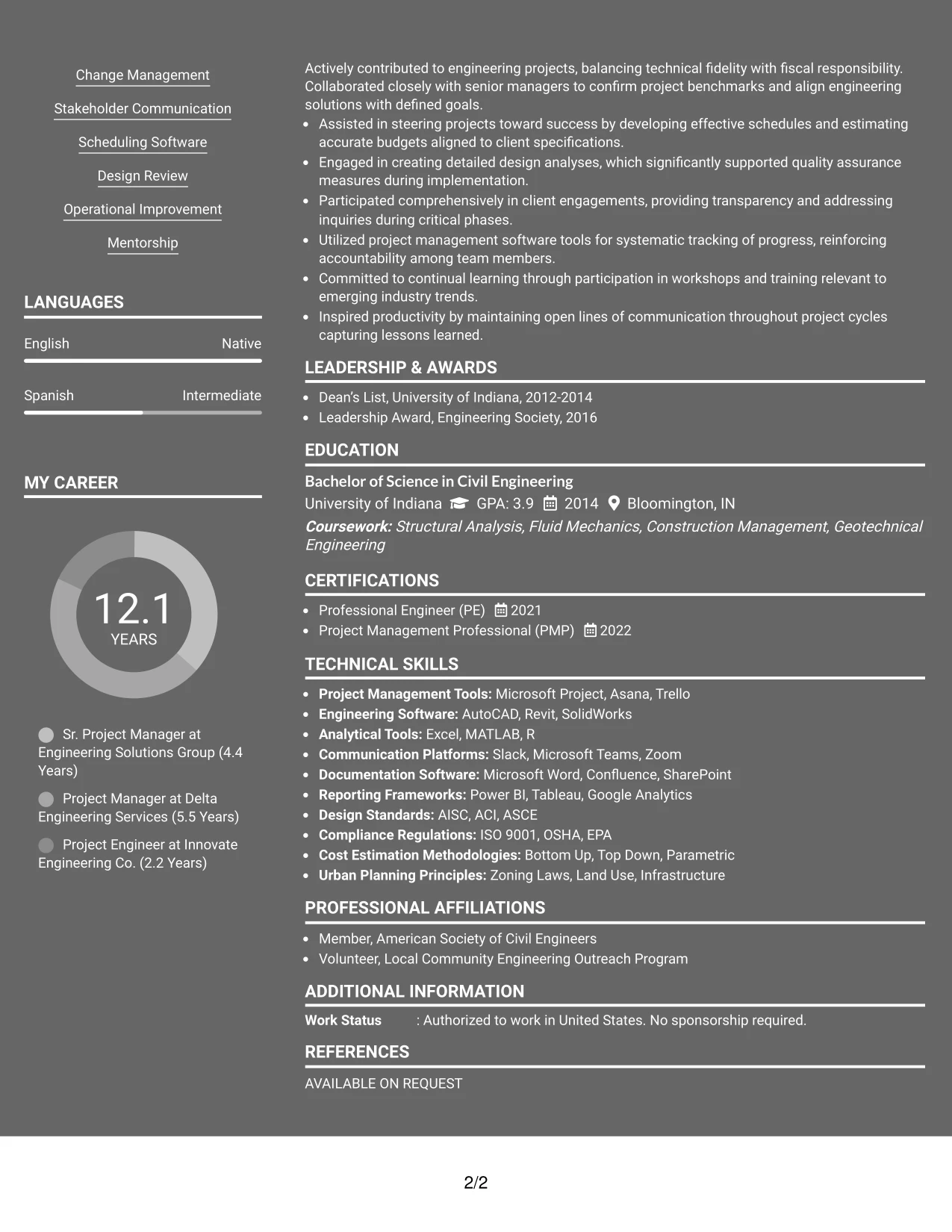 Change Management

Stakeholder Communication

Scheduling Software

Design Review

Operational Improvement

Mentorship

LANGUAGES

English Native

Spanish Intermediate

MY CAREER

12.1
YEARS

Sr. Project Manager at Engineering Solutions Group (4.4 Years)

Project Manager at Delta Engineering Services (5.5 Years)

Project Engineer at Innovate Engineering Co. (2.2 Years)

Actively contributed to engineering projects, balancing technical fidelity with fiscal responsibility. Collaborated closely with senior managers to confirm project benchmarks and align engineering solutions with defined goals.

• Assisted in steering projects toward success by developing effective schedules and estimating accurate budgets aligned to client specifications.
• Engaged in creating detailed design analyses, which significantly supported quality assurance measures during implementation.
• Participated comprehensively in client engagements, providing transparency and addressing inquiries during critical phases.
• Utilized project management software tools for systematic tracking of progress, reinforcing accountability among team members.
• Committed to continual learning through participation in workshops and training relevant to emerging industry trends.
• Inspired productivity by maintaining open lines of communication throughout project cycles capturing lessons learned.

LEADERSHIP & AWARDS

• Dean's List, University of Indiana, 2012-2014
• Leadership Award, Engineering Society, 2016

EDUCATION

Bachelor of Science in Civil Engineering
University of Indiana GPA: 3.9 2014 Bloomington, IN
Coursework: Structural Analysis, Fluid Mechanics, Construction Management, Geotechnical Engineering

CERTIFICATIONS

• Professional Engineer (PE) 2021
• Project Management Professional (PMP) 2022

TECHNICAL SKILLS

• Project Management Tools: Microsoft Project, Asana, Trello
• Engineering Software: AutoCAD, Revit, SolidWorks
• Analytical Tools: Excel, MATLAB, R
• Communication Platforms: Slack, Microsoft Teams, Zoom
• Documentation Software: Microsoft Word, Confluence, SharePoint
• Reporting Frameworks: Power BI, Tableau, Google Analytics
• Design Standards: AISC, ACI, ASCE
• Compliance Regulations: ISO 9001, OSHA, EPA
• Cost Estimation Methodologies: Bottom Up, Top Down, Parametric
• Urban Planning Principles: Zoning Laws, Land Use, Infrastructure

PROFESSIONAL AFFILIATIONS

• Member, American Society of Civil Engineers
• Volunteer, Local Community Engineering Outreach Program

ADDITIONAL INFORMATION

Work Status : Authorized to work in United States. No sponsorship required.

REFERENCES

AVAILABLE ON REQUEST

2/2